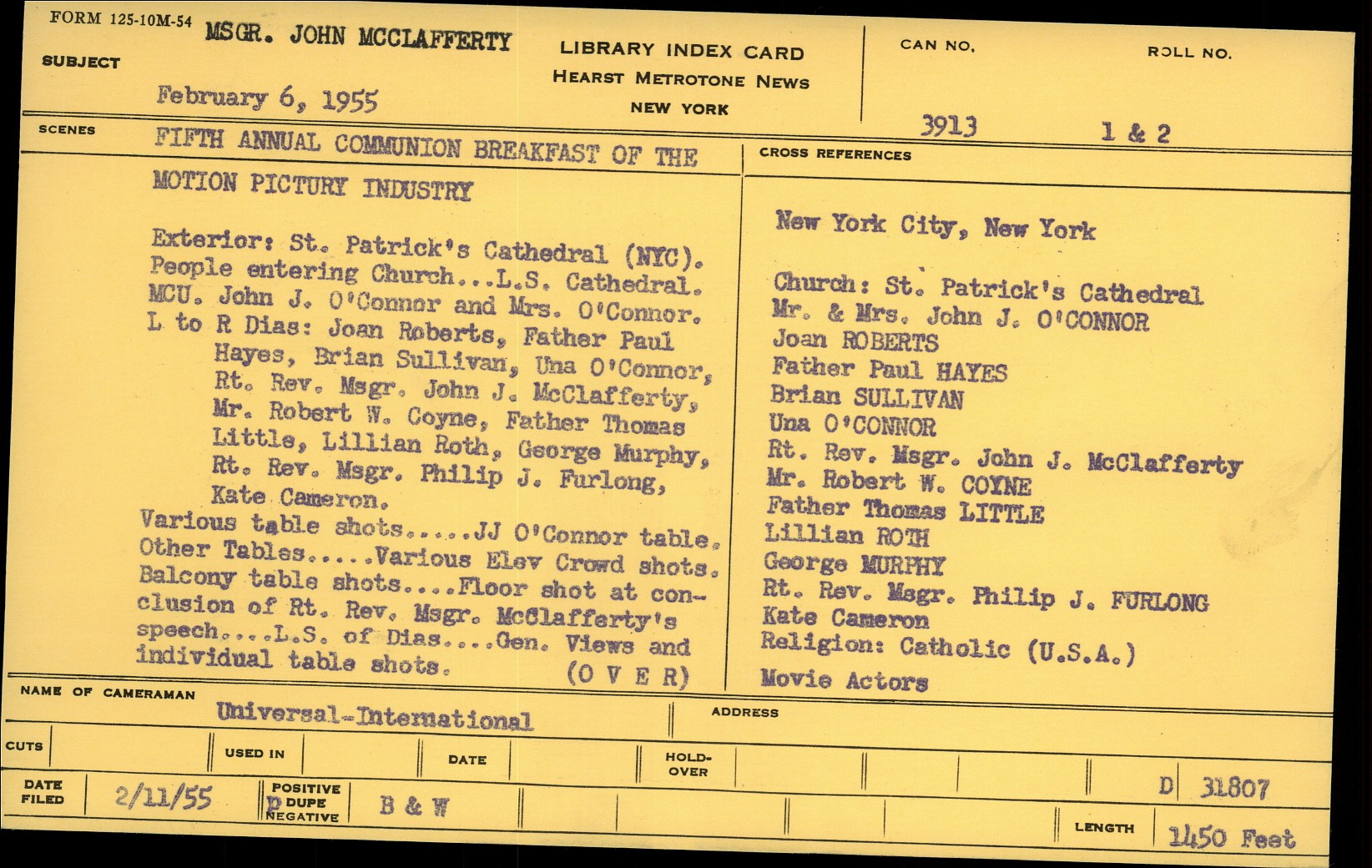 FORM 125-10M-54

SUBJECT MSGR. JOHN MCCLAFFERTY

February 6, 1955

LIBRARY INDEX CARD
HEARST METROTONE NEWS
NEW YORK

CAN NO. 3913

ROLL NO. 1 & 2

SCENES FIFTH ANNUAL COMMUNION BREAKFAST OF THE MOTION PICTURY INDUSTRY

Exterior: St. Patrick's Cathedral (NYC). People entering Church...L.S. Cathedral. MCU. John J. O'Connor and Mrs. O'Connor. L to R Dias: Joan Roberts, Father Paul Hayes, Brian Sullivan, Una O'Connor, Rt. Rev. Msgr. John J. McClafferty, Mr. Robert W. Coyne, Father Thomas Little, Lillian Roth, George Murphy, Rt. Rev. Msgr. Philip J. Furlong, Kate Cameron.
Various table shots.....JJ O'Connor table. Other Tables.....Various Elev Crowd shots. Balcony table shots....Floor shot at conclusion of Rt. Rev. Msgr. McClafferty's speech....L.S. of Dias....Gen. Views and individual table shots. (O V E R)

CROSS REFERENCES

New York City, New York

Church: St. Patrick's Cathedral
Mr. & Mrs. John J. O'CONNOR
Joan ROBERTS
Father Paul HAYES
Brian SULLIVAN
Una O'CONNOR
Rt. Rev. Msgr. John J. McClafferty
Mr. Robert W. COYNE
Father Thomas LITTLE
Lillian ROTH
George MURPHY
Rt. Rev. Msgr. Philip J. FURLONG
Kate Cameron
Religion: Catholic (U.S.A.)
Movie Actors

NAME OF CAMERAMAN Universal-International

ADDRESS

CUTS

USED IN

DATE

HOLD-OVER

D 31807

DATE FILED 2/11/55

POSITIVE
D DUPE
NEGATIVE

B & W

LENGTH 1450 Feet